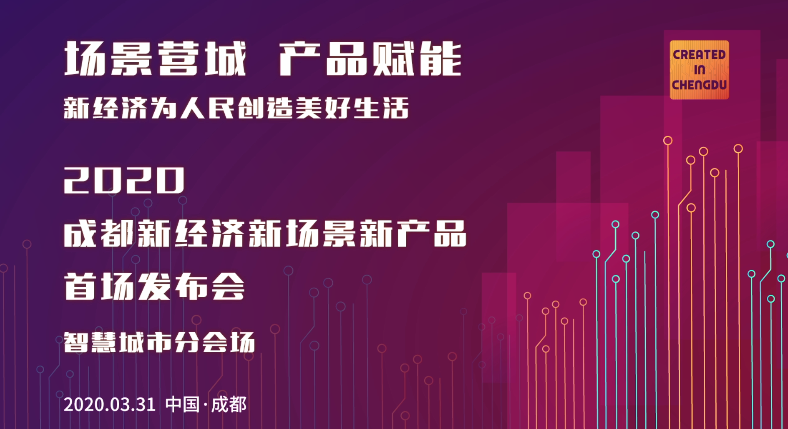 场景营城 产品赋能
新经济为人民创造美好生活

CREATED IN CHENGDU

2020
成都新经济新场景新产品
首场发布会

智慧城市分会场

2020.03.31 中国·成都